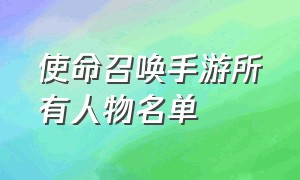 使命召唤手游所有人物名单